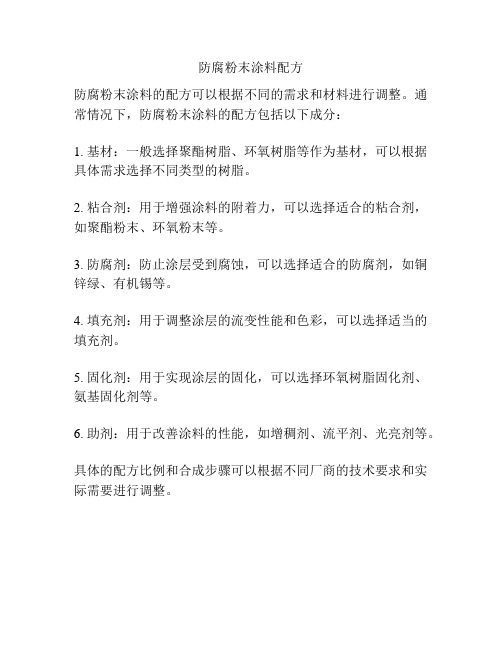 防腐粉末涂料配方

防腐粉末涂料的配方可以根据不同的需求和材料进行调整。通常情况下，防腐粉末涂料的配方包括以下成分：

1. 基材：一般选择聚酯树脂、环氧树脂等作为基材，可以根据具体需求选择不同类型的树脂。

2. 粘合剂：用于增强涂料的附着力，可以选择适合的粘合剂，如聚酯粉末、环氧粉末等。

3. 防腐剂：防止涂层受到腐蚀，可以选择适合的防腐剂，如铜锌绿、有机锡等。

4. 填充剂：用于调整涂层的流变性能和色彩，可以选择适当的填充剂。

5. 固化剂：用于实现涂层的固化，可以选择环氧树脂固化剂、氨基固化剂等。

6. 助剂：用于改善涂料的性能，如增稠剂、流平剂、光亮剂等。

具体的配方比例和合成步骤可以根据不同厂商的技术要求和实际需要进行调整。